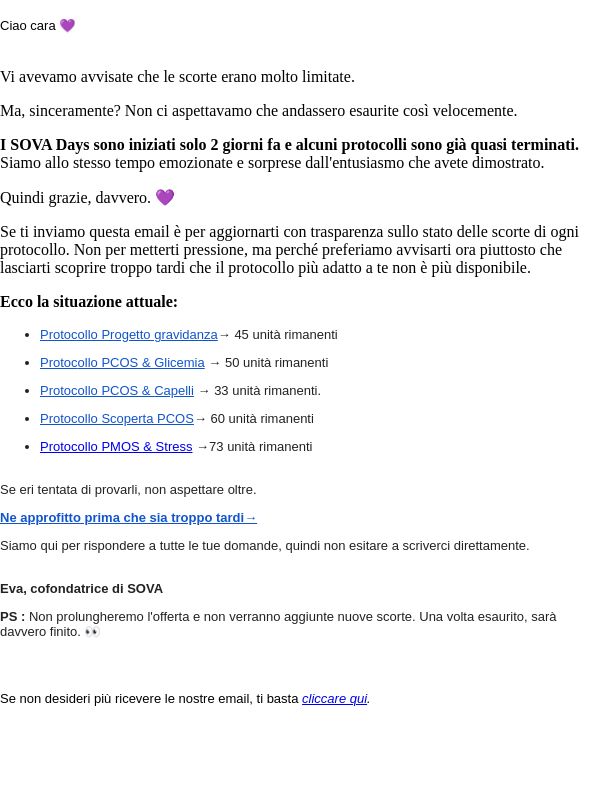 Ciao cara 💜

Vi avevamo avvisate che le scorte erano molto limitate.

Ma, sinceramente? Non ci aspettavamo che andassero esaurite così velocemente.

I SOVA Days sono iniziati solo 2 giorni fa e alcuni protocolli sono già quasi terminati. Siamo allo stesso tempo emozionate e sorprese dall'entusiasmo che avete dimostrato.

Quindi grazie, davvero. 💜

Se ti inviamo questa email è per aggiornarti con trasparenza sullo stato delle scorte di ogni protocollo. Non per metterti pressione, ma perché preferiamo avvisarti ora piuttosto che lasciarti scoprire troppo tardi che il protocollo più adatto a te non è più disponibile.

Ecco la situazione attuale:

• Protocollo Progetto gravidanza→ 45 unità rimanenti
• Protocollo PCOS & Glicemia → 50 unità rimanenti
• Protocollo PCOS & Capelli → 33 unità rimanenti.
• Protocollo Scoperta PCOS→ 60 unità rimanenti
• Protocollo PMOS & Stress →73 unità rimanenti

Se eri tentata di provarli, non aspettare oltre.

Ne approfitto prima che sia troppo tardi→

Siamo qui per rispondere a tutte le tue domande, quindi non esitare a scriverci direttamente.

Eva, cofondatrice di SOVA

PS : Non prolungheremo l'offerta e non verranno aggiunte nuove scorte. Una volta esaurito, sarà davvero finito. 👀

Se non desideri più ricevere le nostre email, ti basta cliccare qui.